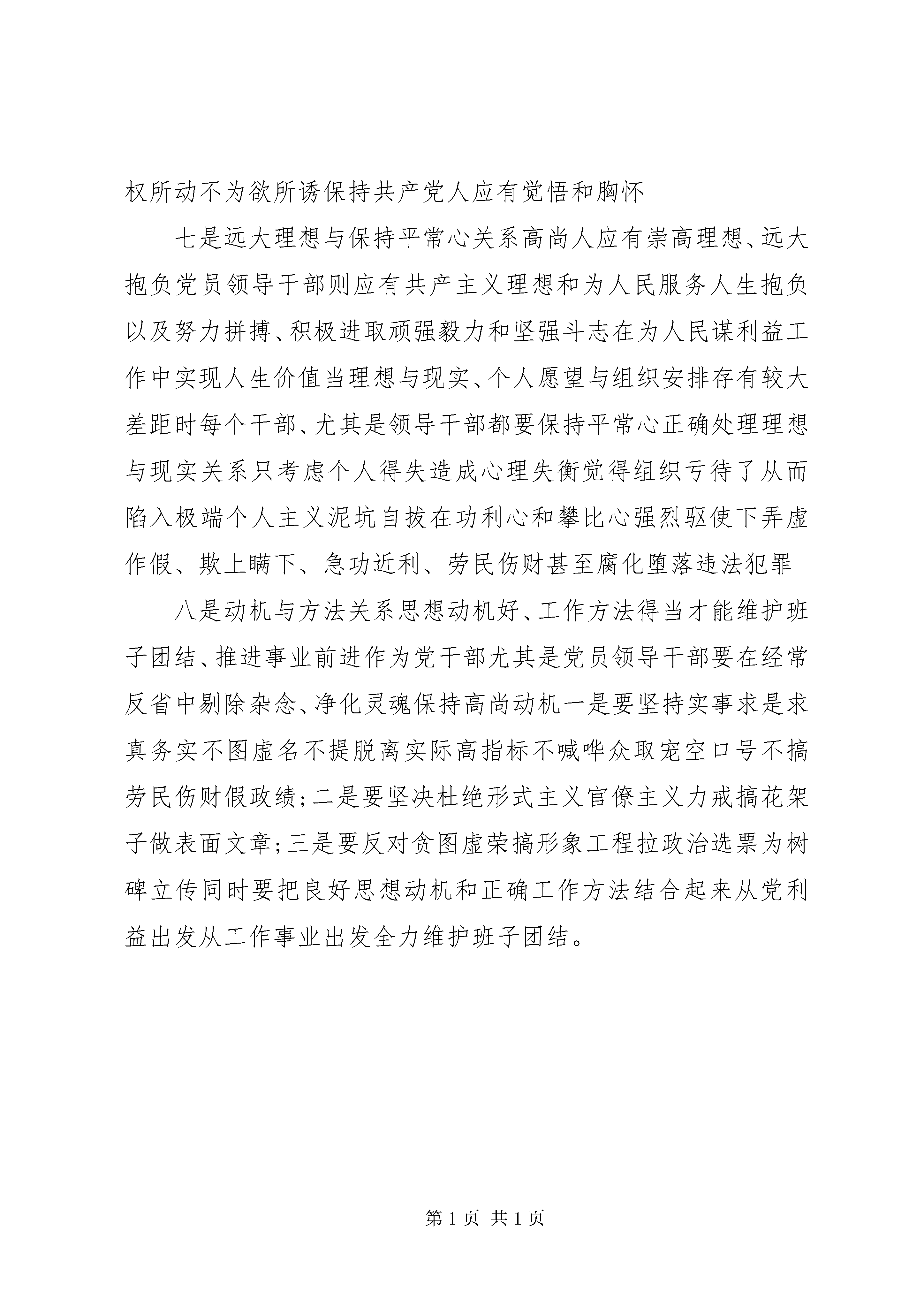 权所动不为欲所诱保持共产党人应有觉悟和胸怀

七是远大理想与保持平常心关系高尚人应有崇高理想、远大抱负党员领导干部则应有共产主义理想和为人民服务人生抱负以及努力拼搏、积极进取顽强毅力和坚强斗志在为人民谋利益工作中实现人生价值当理想与现实、个人愿望与组织安排存有较大差距时每个干部、尤其是领导干部都要保持平常心正确处理理想与现实关系只考虑个人得失造成心理失衡觉得组织亏待了从而陷入极端个人主义泥坑自拔在功利心和攀比心强烈驱使下弄虚作假、欺上瞒下、急功近利、劳民伤财甚至腐化堕落违法犯罪

八是动机与方法关系思想动机好、工作方法得当才能维护班子团结、推进事业前进作为党干部尤其是党员领导干部要在经常反省中剔除杂念、净化灵魂保持高尚动机一是要坚持实事求是求真务实不图虚名不提脱离实际高指标不喊哗众取宠空口号不搞劳民伤财假政绩；二是要坚决杜绝形式主义官僚主义力戒搞花架子做表面文章；三是要反对贪图虚荣搞形象工程拉政治选票为树碑立传同时要把良好思想动机和正确工作方法结合起来从党利益出发从工作事业出发全力维护班子团结。

第 1 页 共 1 页